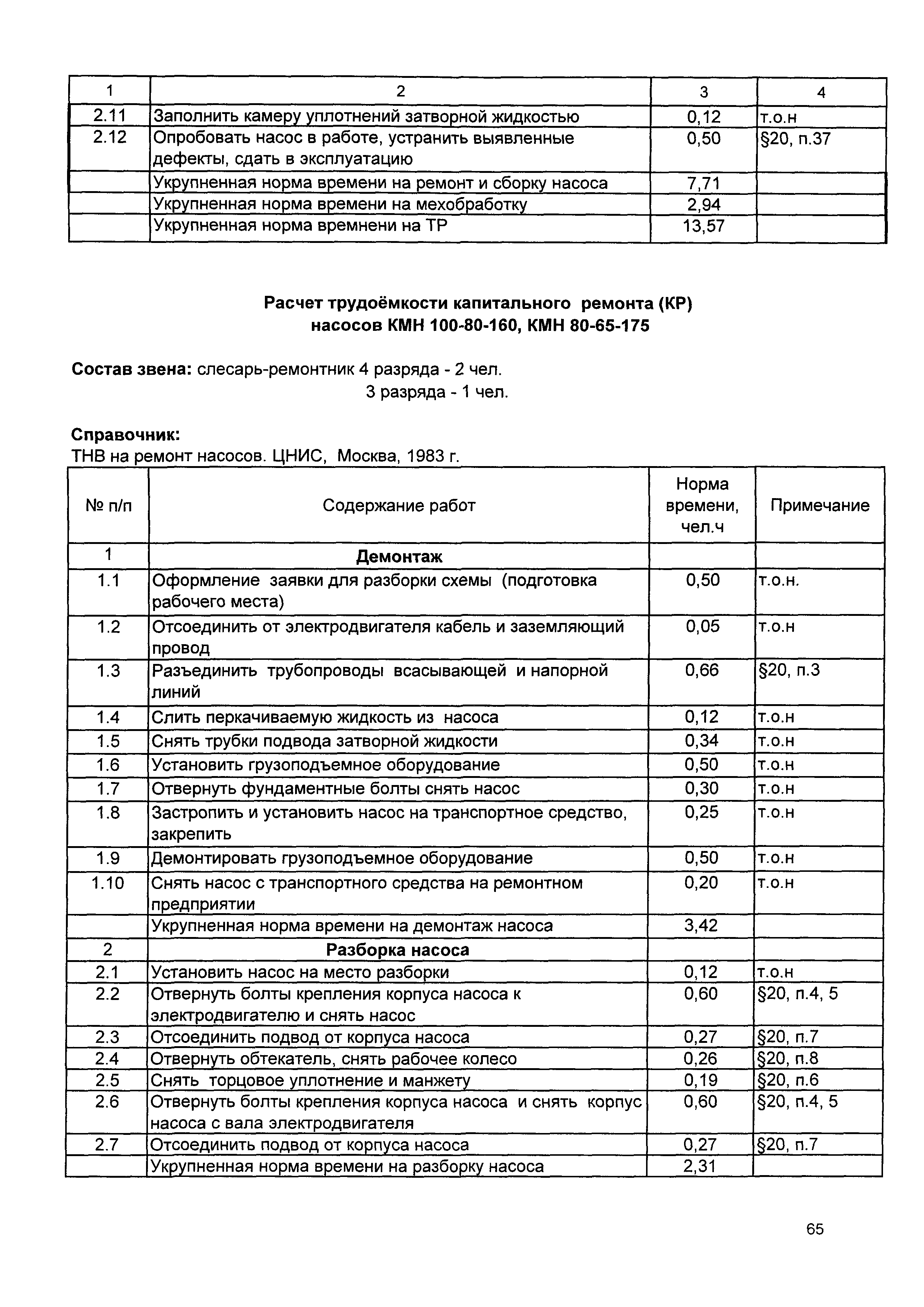 | 1 | 2 | 3 | 4 |
|---|---|---|---|
| 2.11 | Заполнить камеру уплотнений затворной жидкостью | 0,12 | т.о.н |
| 2.12 | Опробовать насос в работе, устранить выявленные дефекты, сдать в эксплуатацию | 0,50 | §20, п.37 |
| | Укрупненная норма времени на ремонт и сборку насоса | 7,71 | |
| | Укрупненная норма времени на мехобработку | 2,94 | |
| | Укрупненная норма времнени на ТР | 13,57 | |

Расчет трудоёмкости капитального ремонта (КР) насосов КМН 100-80-160, КМН 80-65-175

Состав звена: слесарь-ремонтник 4 разряда - 2 чел.
3 разряда - 1 чел.

Справочник:
ТНВ на ремонт насосов. ЦНИС, Москва, 1983 г.

| № п/п | Содержание работ | Норма времени, чел.ч | Примечание |
|---|---|---|---|
| 1 | Демонтаж | | |
| 1.1 | Оформление заявки для разборки схемы (подготовка рабочего места) | 0,50 | т.о.н. |
| 1.2 | Отсоединить от электродвигателя кабель и заземляющий провод | 0,05 | т.о.н |
| 1.3 | Разъединить трубопроводы всасывающей и напорной линий | 0,66 | §20, п.3 |
| 1.4 | Слить перкачиваемую жидкость из насоса | 0,12 | т.о.н |
| 1.5 | Снять трубки подвода затворной жидкости | 0,34 | т.о.н |
| 1.6 | Установить грузоподъемное оборудование | 0,50 | т.о.н |
| 1.7 | Отвернуть фундаментные болты снять насос | 0,30 | т.о.н |
| 1.8 | Застропить и установить насос на транспортное средство, закрепить | 0,25 | т.о.н |
| 1.9 | Демонтировать грузоподъемное оборудование | 0,50 | т.о.н |
| 1.10 | Снять насос с транспортного средства на ремонтном предприятии | 0,20 | т.о.н |
| | Укрупненная норма времени на демонтаж насоса | 3,42 | |
| 2 | Разборка насоса | | |
| 2.1 | Установить насос на место разборки | 0,12 | т.о.н |
| 2.2 | Отвернуть болты крепления корпуса насоса к электродвигателю и снять насос | 0,60 | §20, п.4, 5 |
| 2.3 | Отсоединить подвод от корпуса насоса | 0,27 | §20, п.7 |
| 2.4 | Отвернуть обтекатель, снять рабочее колесо | 0,26 | §20, п.8 |
| 2.5 | Снять торцовое уплотнение и манжету | 0,19 | §20, п.6 |
| 2.6 | Отвернуть болты крепления корпуса насоса и снять корпус насоса с вала электродвигателя | 0,60 | §20, п.4, 5 |
| 2.7 | Отсоединить подвод от корпуса насоса | 0,27 | §20, п.7 |
| | Укрупненная норма времени на разборку насоса | 2,31 | |

65